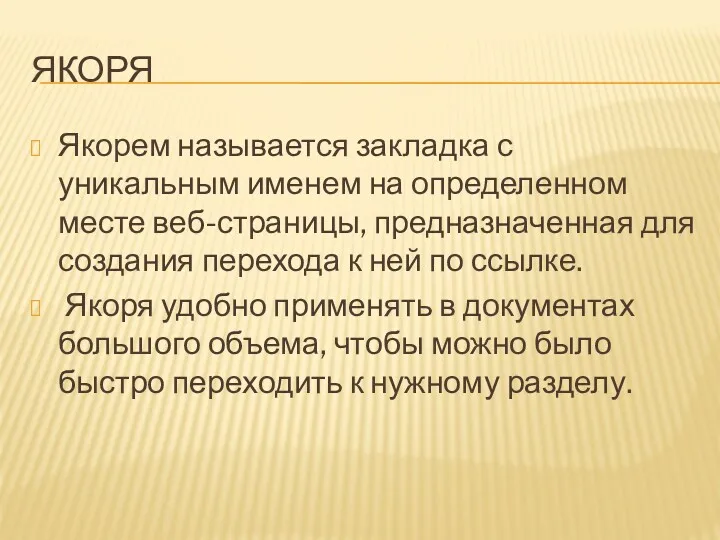 ЯКОРЯ

Якорем называется закладка с уникальным именем на определенном месте веб-страницы, предназначенная для создания перехода к ней по ссылке.

Якоря удобно применять в документах большого объема, чтобы можно было быстро переходить к нужному разделу.